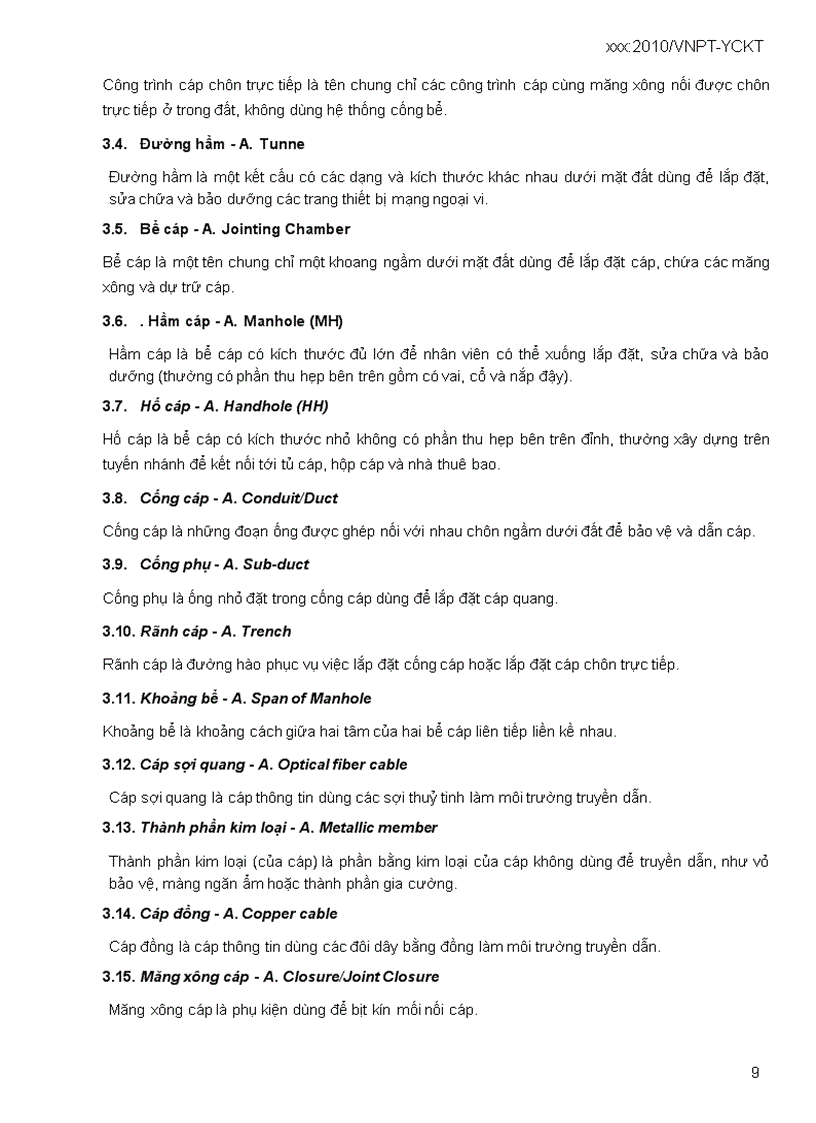 xxx:2010/VNPT-YCKT

Công trình cáp chôn trực tiếp là tên chung chỉ các công trình cáp cùng măng xông nối được chôn trực tiếp ở trong đất, không dùng hệ thống cống bể.

3.4. Đường hầm - A. Tunne

Đường hầm là một kết cấu có các dạng và kích thước khác nhau dưới mặt đất dùng để lắp đặt, sửa chữa và bảo dưỡng các trang thiết bị mạng ngoại vi.

3.5. Bể cáp - A. Jointing Chamber

Bể cáp là một tên chung chỉ một khoang ngầm dưới mặt đất dùng để lắp đặt cáp, chứa các măng xông và dự trữ cáp.

3.6. . Hầm cáp - A. Manhole (MH)

Hầm cáp là bể cáp có kích thước đủ lớn để nhân viên có thể xuống lắp đặt, sửa chữa và bảo dưỡng (thường có phần thu hẹp bên trên gồm có vai, cổ và nắp đậy).

3.7. Hố cáp - A. Handhole (HH)

Hố cáp là bể cáp có kích thước nhỏ không có phần thu hẹp bên trên đỉnh, thường xây dựng trên tuyến nhánh để kết nối tới tủ cáp, hộp cáp và nhà thuê bao.

3.8. Cống cáp - A. Conduit/Duct

Cống cáp là những đoạn ống được ghép nối với nhau chôn ngầm dưới đất để bảo vệ và dẫn cáp.

3.9. Cống phụ - A. Sub-duct

Cống phụ là ống nhỏ đặt trong cống cáp dùng để lắp đặt cáp quang.

3.10. Rãnh cáp - A. Trench

Rãnh cáp là đường hào phục vụ việc lắp đặt cống cáp hoặc lắp đặt cáp chôn trực tiếp.

3.11. Khoảng bể - A. Span of Manhole

Khoảng bể là khoảng cách giữa hai tâm của hai bể cáp liên tiếp liền kề nhau.

3.12. Cáp sợi quang - A. Optical fiber cable

Cáp sợi quang là cáp thông tin dùng các sợi thuỷ tinh làm môi trường truyền dẫn.

3.13. Thành phần kim loại - A. Metallic member

Thành phần kim loại (của cáp) là phần bằng kim loại của cáp không dùng để truyền dẫn, như vỏ bảo vệ, màng ngăn ẩm hoặc thành phần gia cường.

3.14. Cáp đồng - A. Copper cable

Cáp đồng là cáp thông tin dùng các đôi dây bằng đồng làm môi trường truyền dẫn.

3.15. Măng xông cáp - A. Closure/Joint Closure

Măng xông cáp là phụ kiện dùng để bịt kín mối nối cáp.

9